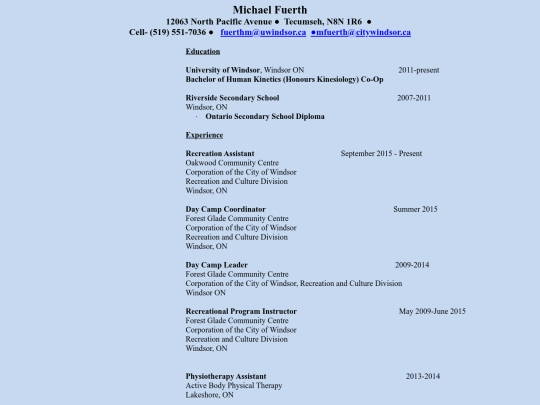 Michael Fuerth
12063 North Pacific Avenue ● Tecumseh, N8N 1R6 ●
Cell- (519) 551-7036 ● fuerthm@uwindsor.ca ●mfuerth@citywindsor.ca

Education

University of Windsor, Windsor ON 2011-present
Bachelor of Human Kinetics (Honours Kinesiology) Co-Op

Riverside Secondary School 2007-2011
Windsor, ON
· Ontario Secondary School Diploma

Experience

Recreation Assistant September 2015 - Present
Oakwood Community Centre
Corporation of the City of Windsor
Recreation and Culture Division
Windsor, ON

Day Camp Coordinator Summer 2015
Forest Glade Community Centre
Corporation of the City of Windsor
Recreation and Culture Division
Windsor, ON

Day Camp Leader 2009-2014
Forest Glade Community Centre
Corporation of the City of Windsor, Recreation and Culture Division
Windsor ON

Recreational Program Instructor May 2009-June 2015
Forest Glade Community Centre
Corporation of the City of Windsor
Recreation and Culture Division
Windsor, ON

Physiotherapy Assistant 2013-2014
Active Body Physical Therapy
Lakeshore, ON